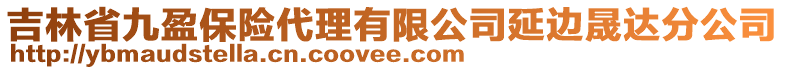 吉林省九盈保险代理有限公司延边晟达分公司
http://ybmaudstella.cn.coovee.com